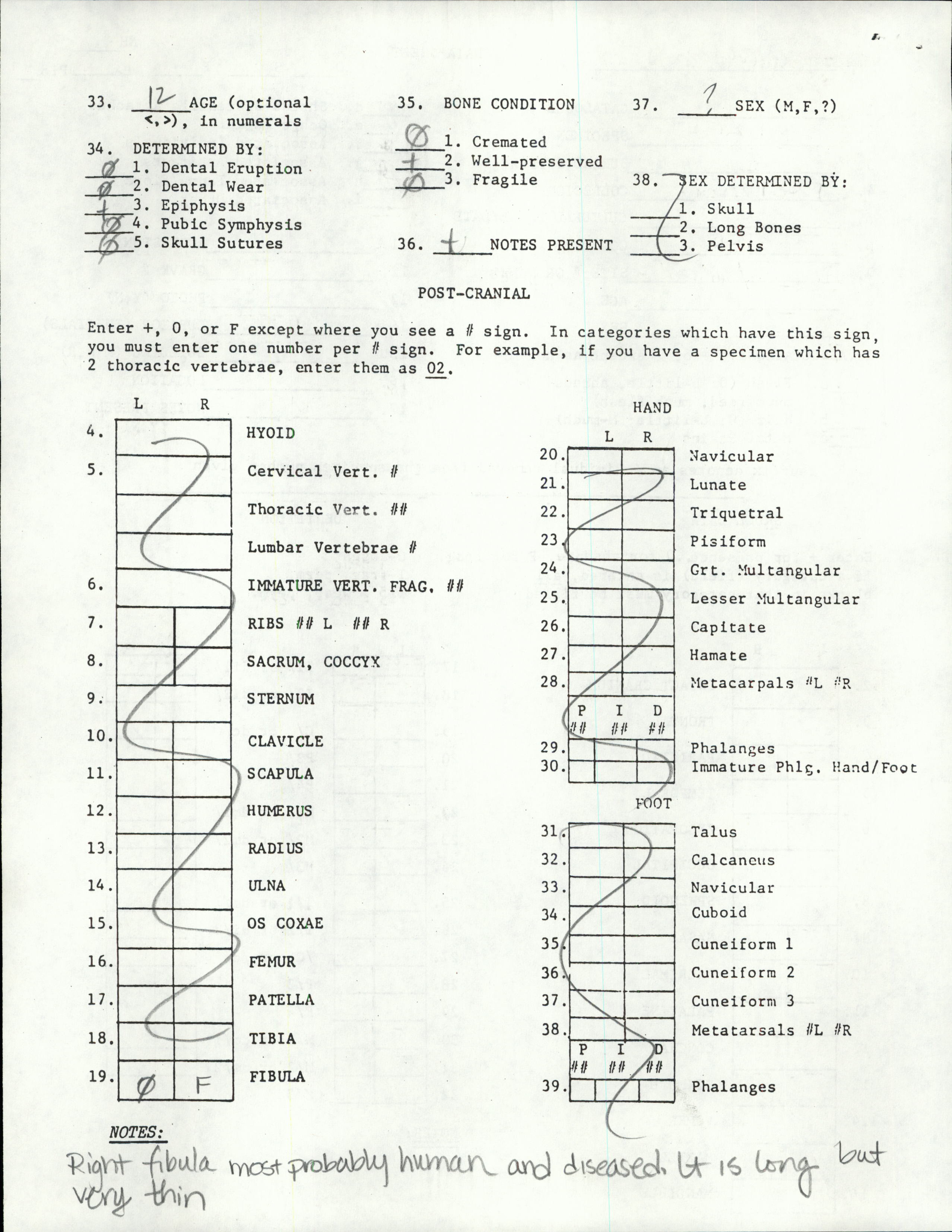 33. 12 AGE (optional <,>), in numerals

34. DETERMINED BY:
Ø 1. Dental Eruption
Ø 2. Dental Wear
+ 3. Epiphysis
Ø 4. Pubic Symphysis
Ø 5. Skull Sutures

35. BONE CONDITION
Ø 1. Cremated
+ 2. Well-preserved
Ø 3. Fragile

36. + NOTES PRESENT

37. ? SEX (M,F,?)

38. SEX DETERMINED BY:
1. Skull
2. Long Bones
3. Pelvis

POST-CRANIAL

Enter +, 0, or F except where you see a # sign. In categories which have this sign, you must enter one number per # sign. For example, if you have a specimen which has 2 thoracic vertebrae, enter them as 02.

L R
4. HYOID
5. Cervical Vert. #
Thoracic Vert. ##
Lumbar Vertebrae #
6. IMMATURE VERT. FRAG. ##
7. RIBS ## L ## R
8. SACRUM, COCCYX
9. STERNUM
10. CLAVICLE
11. SCAPULA
12. HUMERUS
13. RADIUS
14. ULNA
15. OS COXAE
16. FEMUR
17. PATELLA
18. TIBIA
19. Ø F FIBULA

HAND
L R
20. Navicular
21. Lunate
22. Triquetral
23. Pisiform
24. Grt. Multangular
25. Lesser Multangular
26. Capitate
27. Hamate
28. Metacarpals #L #R
P I D
## ## ##
29. Phalanges
30. Immature Phlg. Hand/Foot

FOOT
31. Talus
32. Calcaneus
33. Navicular
34. Cuboid
35. Cuneiform 1
36. Cuneiform 2
37. Cuneiform 3
38. Metatarsals #L #R
P I D
## ## ##
39. Phalanges

NOTES:
Right fibula most probably human and diseased. It is long but very thin